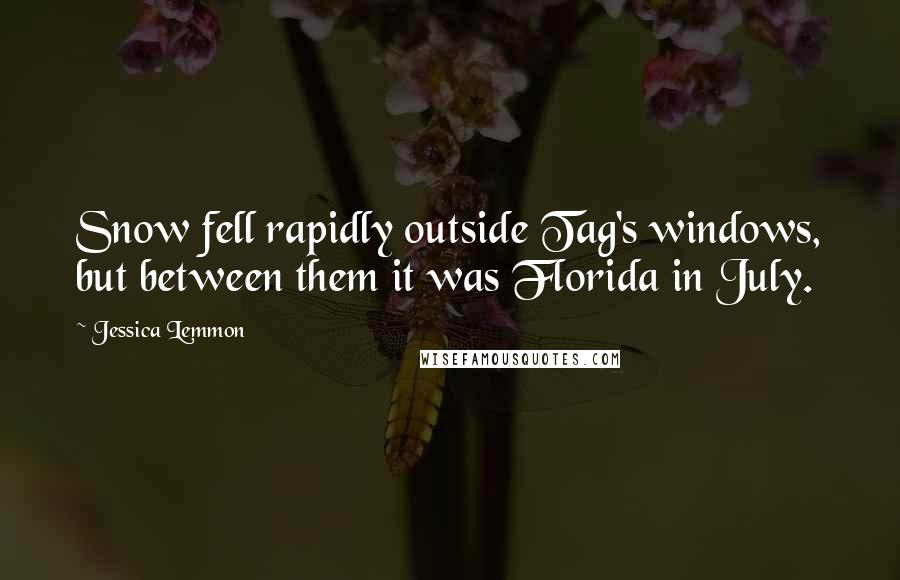 Snow fell rapidly outside Tag's windows, but between them it was Florida in July.

~ Jessica Lemmon

WISEFAMOUSQUOTES.COM